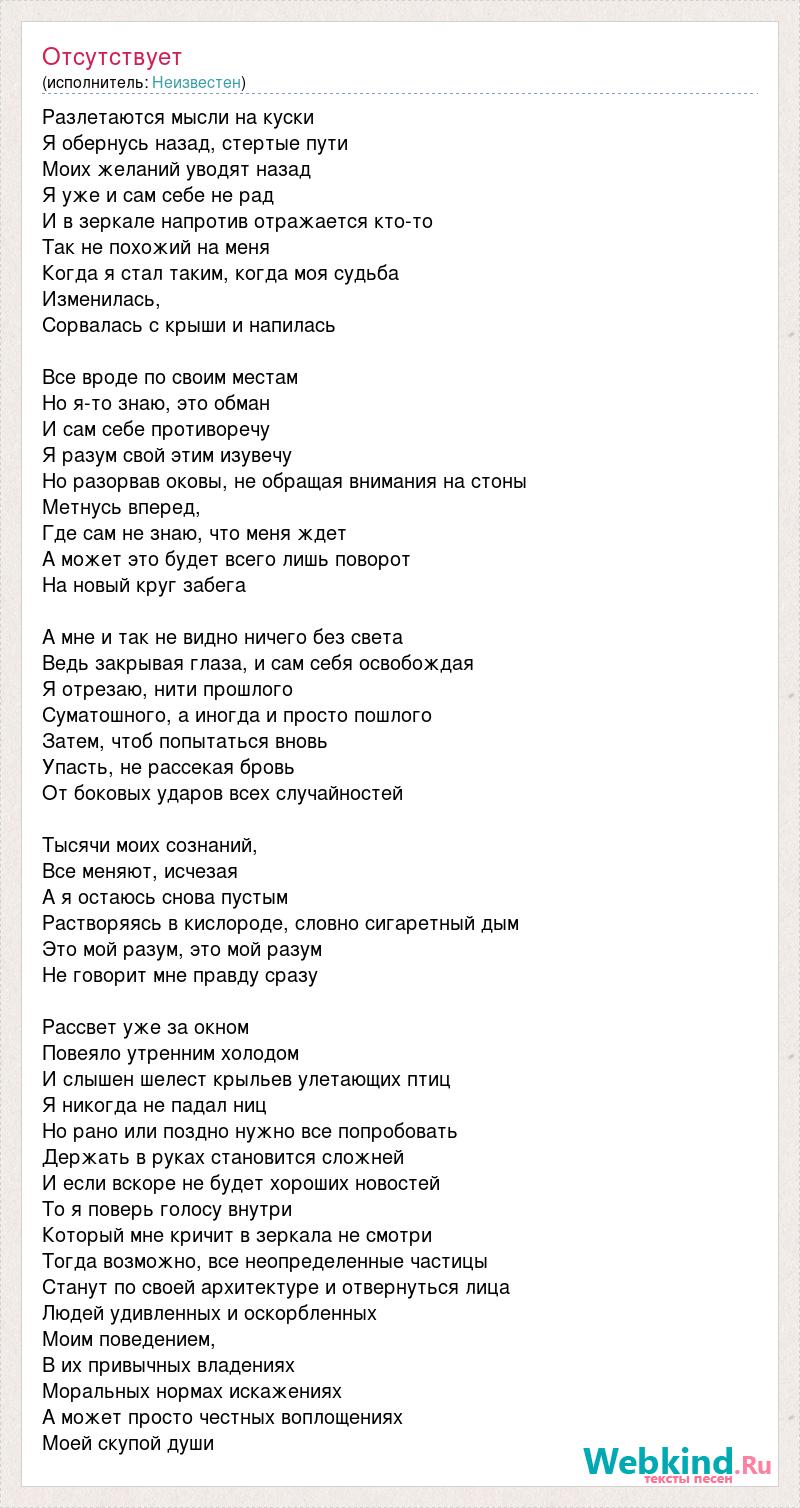 Отсутствует
(исполнитель: Неизвестен)

Разлетаются мысли на куски
Я обернусь назад, стертые пути
Моих желаний уводят назад
Я уже и сам себе не рад
И в зеркале напротив отражается кто-то
Так не похожий на меня
Когда я стал таким, когда моя судьба
Изменилась,
Сорвалась с крыши и напилась

Все вроде по своим местам
Но я-то знаю, это обман
И сам себе противоречу
Я разум свой этим изувечу
Но разорвав оковы, не обращая внимания на стоны
Метнусь вперед,
Где сам не знаю, что меня ждет
А может это будет всего лишь поворот
На новый круг забега

А мне и так не видно ничего без света
Ведь закрывая глаза, и сам себя освобождая
Я отрезаю, нити прошлого
Суматошного, а иногда и просто пошлого
Затем, чтоб попытаться вновь
Упасть, не рассекая бровь
От боковых ударов всех случайностей

Тысячи моих сознаний,
Все меняют, исчезая
А я остаюсь снова пустым
Растворяясь в кислороде, словно сигаретный дым
Это мой разум, это мой разум
Не говорит мне правду сразу

Рассвет уже за окном
Повеяло утренним холодом
И слышен шелест крыльев улетающих птиц
Я никогда не падал ниц
Но рано или поздно нужно все попробовать
Держать в руках становится сложней
И если вскоре не будет хороших новостей
То я поверь голосу внутри
Который мне кричит в зеркала не смотри
Тогда возможно, все неопределенные частицы
Станут по своей архитектуре и отвернуться лица
Людей удивленных и оскорбленных
Моим поведением,
В их привычных владениях
Моральных нормах искажениях
А может просто честных воплощениях
Моей скупой души

Webkind.Ru
тексты песен